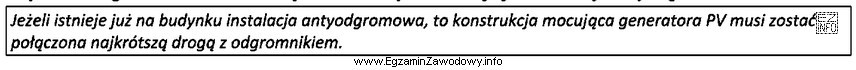 Jeżeli istnieje już na budynku instalacja antyodgromowa, to konstrukcja mocująca generatora PV musi zostać połączona najkrótszą drogą z odgromnikiem.

www.EgzaminZawodowy.info